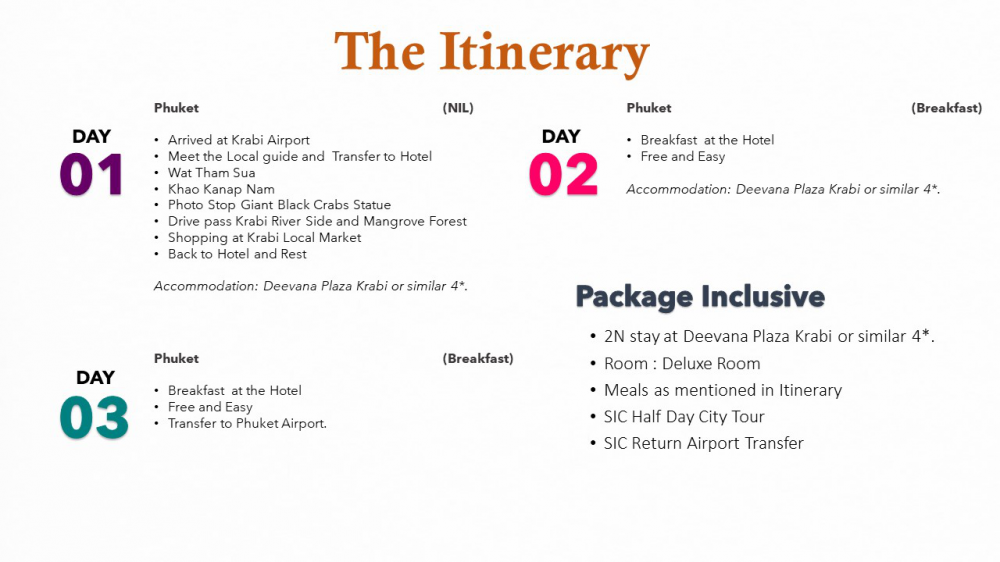 The Itinerary

DAY
01

Phuket (NIL)

• Arrived at Krabi Airport
• Meet the Local guide and Transfer to Hotel
• Wat Tham Sua
• Khao Kanap Nam
• Photo Stop Giant Black Crabs Statue
• Drive pass Krabi River Side and Mangrove Forest
• Shopping at Krabi Local Market
• Back to Hotel and Rest

Accommodation: Deevana Plaza Krabi or similar 4*.

DAY
02

Phuket (Breakfast)

• Breakfast at the Hotel
• Free and Easy

Accommodation: Deevana Plaza Krabi or similar 4*.

DAY
03

Phuket (Breakfast)

• Breakfast at the Hotel
• Free and Easy
• Transfer to Phuket Airport.

Package Inclusive

• 2N stay at Deevana Plaza Krabi or similar 4*.
• Room : Deluxe Room
• Meals as mentioned in Itinerary
• SIC Half Day City Tour
• SIC Return Airport Transfer